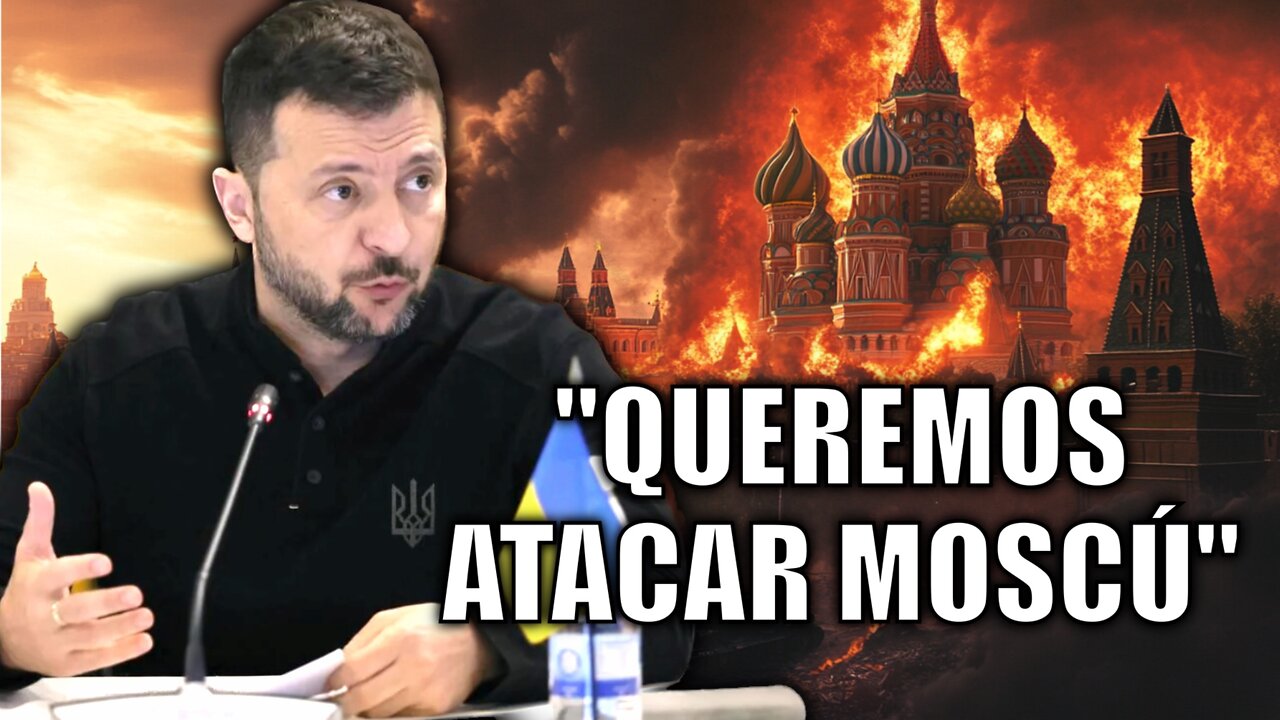 "QUEREMOS ATACAR MOSCÚ"